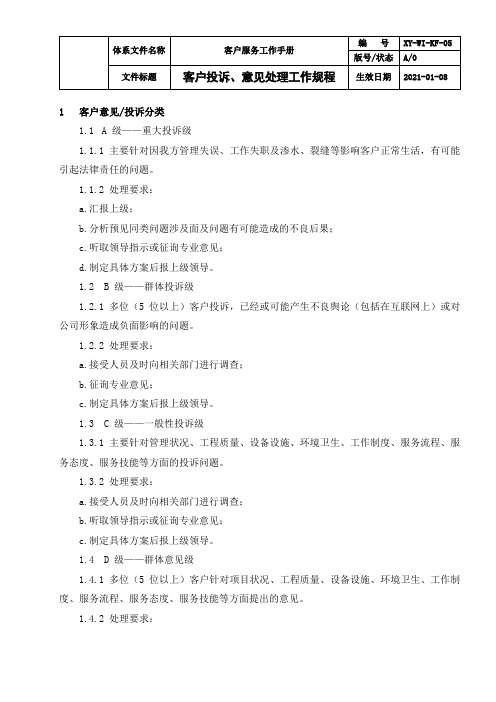 |  | 体系文件名称 | 客户服务工作手册 | 编　号 | XY-WI-KF-05 |
|---|---|---|---|---|
|  |  |  | 版号/状态 | A/0 |
|  | 文件标题 | 客户投诉、意见处理工作规程 | 生效日期 | 2021-01-08 |

1　客户意见/投诉分类

1.1 A 级——重大投诉级

1.1.1 主要针对因我方管理失误、工作失职及渗水、裂缝等影响客户正常生活，有可能引起法律责任的问题。

1.1.2 处理要求：

a.汇报上级；

b.分析预见同类问题涉及面及问题有可能造成的不良后果；

c.听取领导指示或征询专业意见；

d.制定具体方案后报上级领导。

1.2 B 级——群体投诉级

1.2.1 多位（5 位以上）客户投诉，已经或可能产生不良舆论（包括在互联网上）或对公司形象造成负面影响的问题。

1.2.2 处理要求：

a.接受人员及时向相关部门进行调查；

b.征询专业意见；

c.制定具体方案后报上级领导。

1.3 C 级——一般性投诉级

1.3.1 主要针对管理状况、工程质量、设备设施、环境卫生、工作制度、服务流程、服务态度、服务技能等方面的投诉问题。

1.3.2 处理要求：

a.接受人员及时向相关部门进行调查；

b.听取领导指示或征询专业意见；

c.制定具体方案后报上级领导。

1.4 D 级——群体意见级

1.4.1 多位（5 位以上）客户针对项目状况、工程质量、设备设施、环境卫生、工作制度、服务流程、服务态度、服务技能等方面提出的意见。

1.4.2 处理要求：